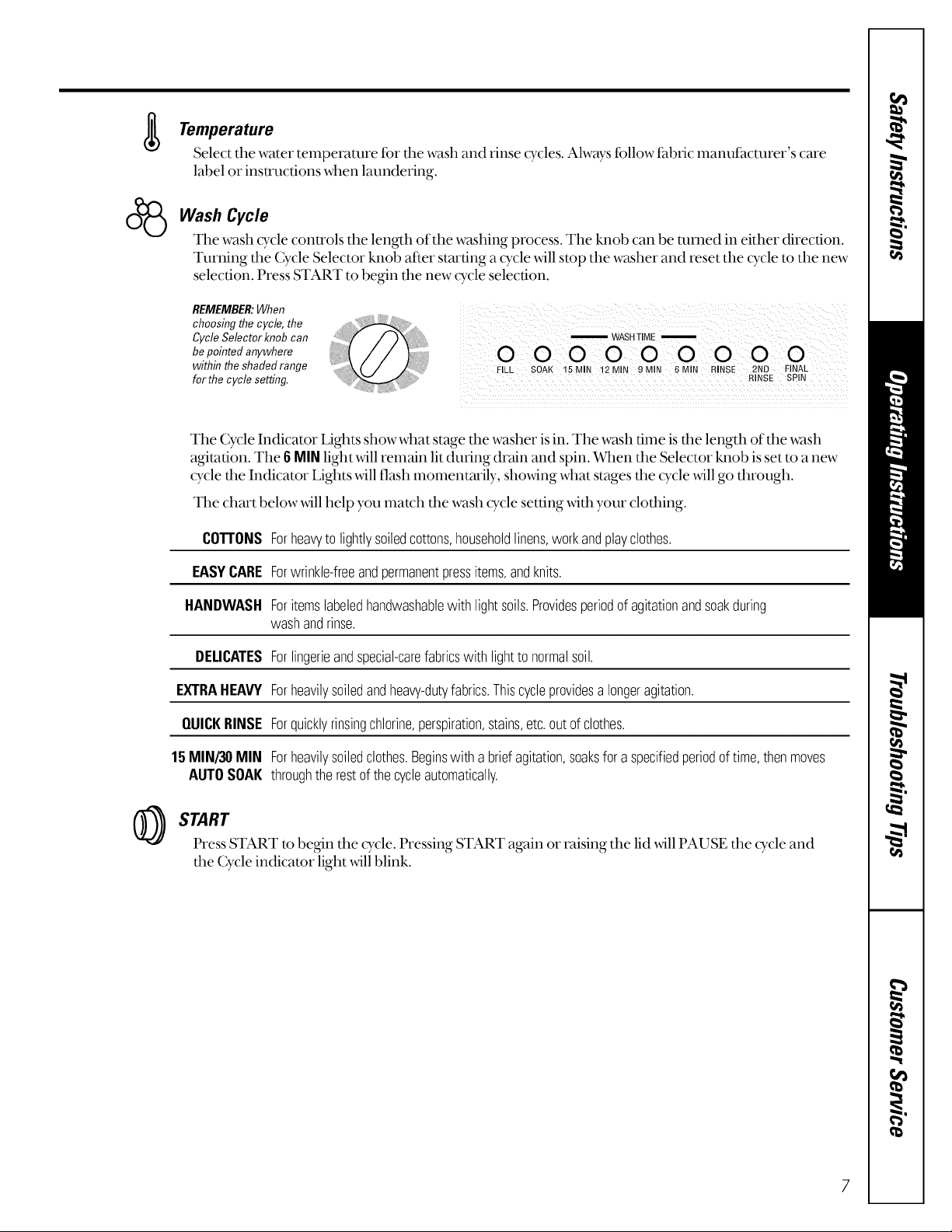 Temperature

Select the water temperature for the wash and rinse cycles. Always follow fabric manufacturer's care label or instructions when laundering.

Wash Cycle

The wash cycle controls the length of the washing process. The knob can be turned in either direction. Turning the Cycle Selector knob after starting a cycle will stop the washer and reset the cycle to the new selection. Press START to begin the new cycle selection.

REMEMBER: When choosing the cycle, the Cycle Selector knob can be pointed anywhere within the shaded range for the cycle setting.

WASH TIME

FILL SOAK 15 MIN 12 MIN 9 MIN 6 MIN RINSE 2ND RINSE FINAL SPIN

The Cycle Indicator Lights show what stage the washer is in. The wash time is the length of the wash agitation. The 6 MIN light will remain lit during drain and spin. When the Selector knob is set to a new cycle the Indicator Lights will flash momentarily, showing what stages the cycle will go through.

The chart below will help you match the wash cycle setting with your clothing.

COTTONS For heavy to lightly soiled cottons, household linens, work and play clothes.

EASY CARE For wrinkle-free and permanent press items, and knits.

HANDWASH For items labeled handwashable with light soils. Provides period of agitation and soak during wash and rinse.

DELICATES For lingerie and special-care fabrics with light to normal soil.

EXTRA HEAVY For heavily soiled and heavy-duty fabrics. This cycle provides a longer agitation.

QUICK RINSE For quickly rinsing chlorine, perspiration, stains, etc. out of clothes.

15 MIN/30 MIN AUTO SOAK For heavily soiled clothes. Begins with a brief agitation, soaks for a specified period of time, then moves through the rest of the cycle automatically.

START

Press START to begin the cycle. Pressing START again or raising the lid will PAUSE the cycle and the Cycle indicator light will blink.

Safety Instructions

Operating Instructions

Troubleshooting Tips

Customer Service

7